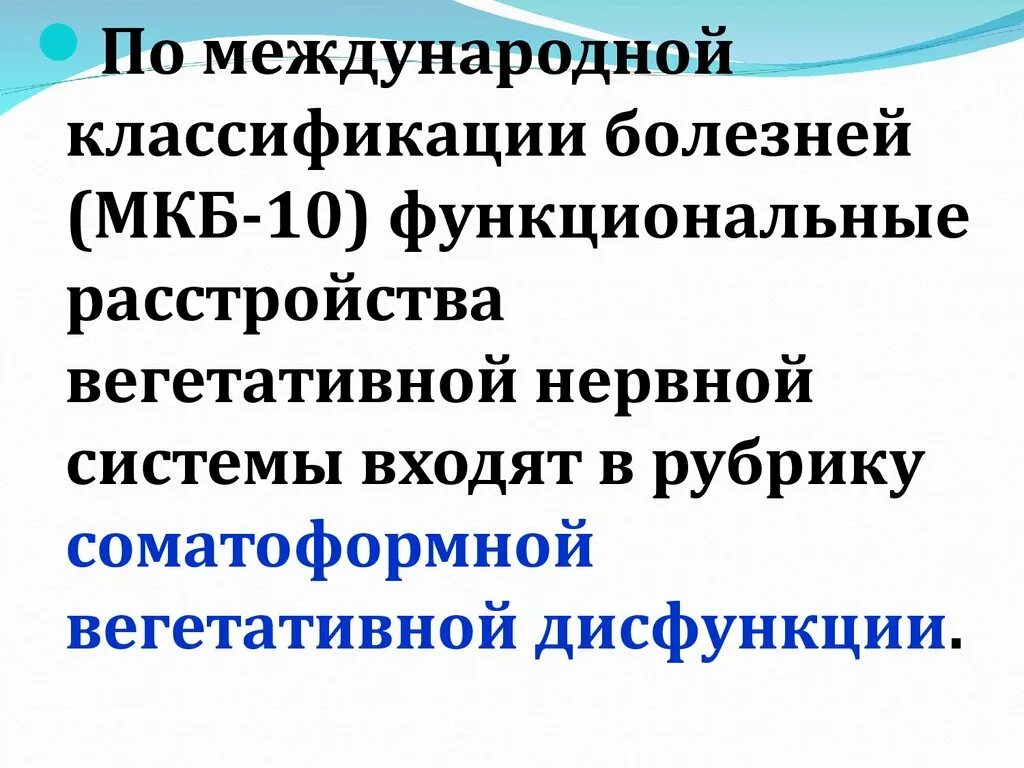 По международной классификации болезней (МКБ-10) функциональные расстройства вегетативной нервной системы входят в рубрику соматоформной вегетативной дисфункции.